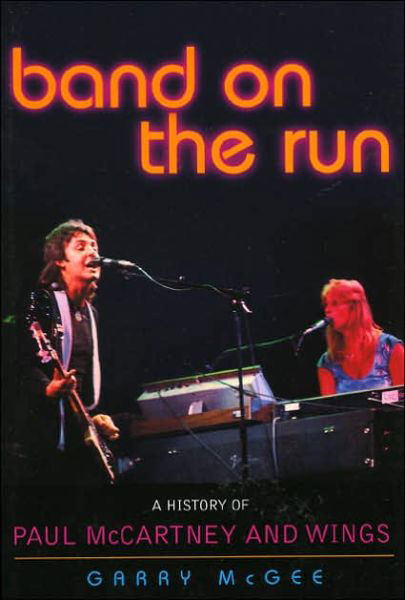 band on the run

A HISTORY OF
PAUL McCARTNEY AND WINGS

GARRY McGEE